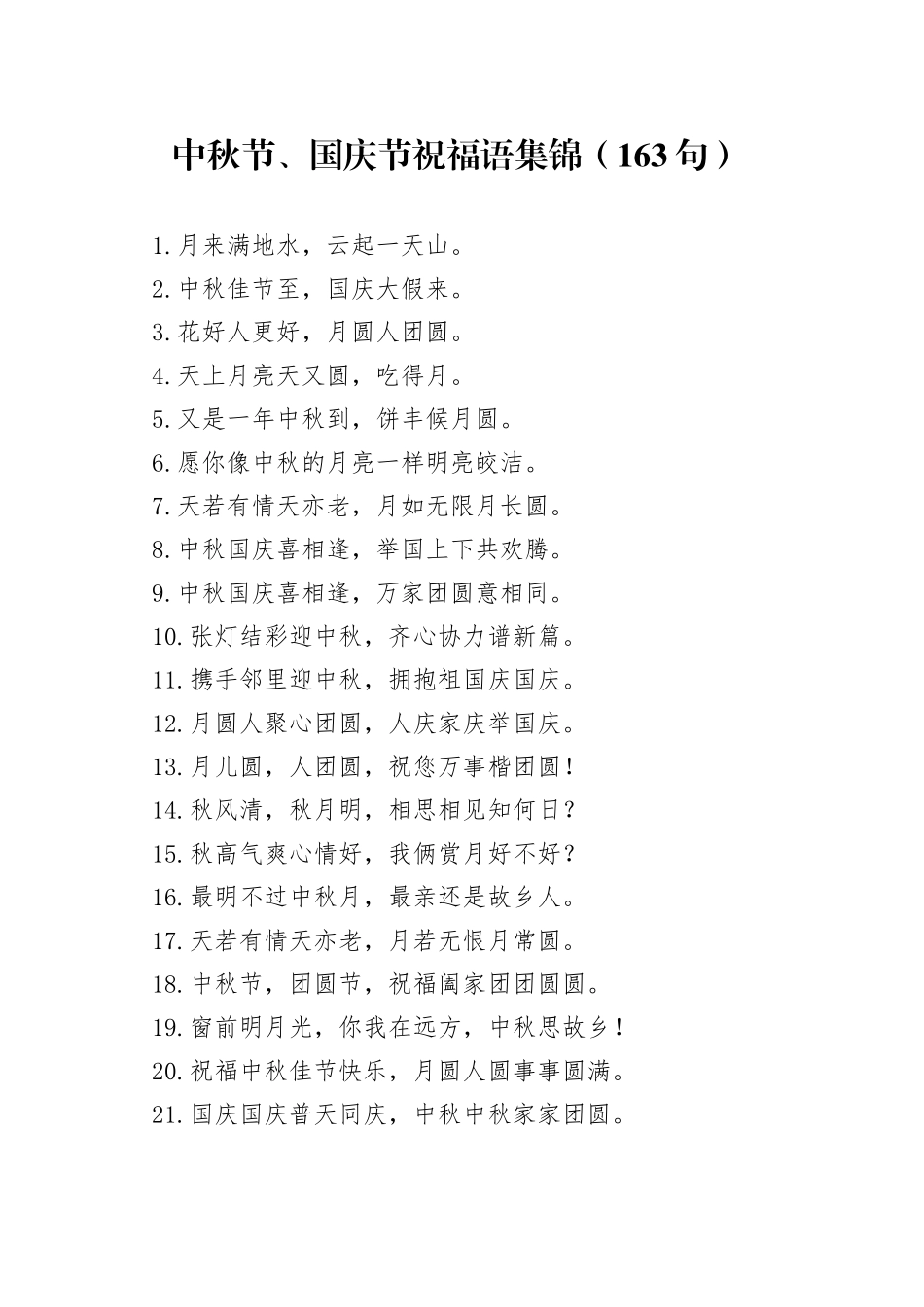 中秋节、国庆节祝福语集锦（163句）

1.月来满地水，云起一天山。
2.中秋佳节至，国庆大假来。
3.花好人更好，月圆人团圆。
4.天上月亮天又圆，吃得月。
5.又是一年中秋到，饼丰候月圆。
6.愿你像中秋的月亮一样明亮皎洁。
7.天若有情天亦老，月如无限月长圆。
8.中秋国庆喜相逢，举国上下共欢腾。
9.中秋国庆喜相逢，万家团圆意相同。
10.张灯结彩迎中秋，齐心协力谱新篇。
11.携手邻里迎中秋，拥抱祖国庆国庆。
12.月圆人聚心团圆，人庆家庆举国庆。
13.月儿圆，人团圆，祝您万事楷团圆！
14.秋风清，秋月明，相思相见知何日？
15.秋高气爽心情好，我俩赏月好不好？
16.最明不过中秋月，最亲还是故乡人。
17.天若有情天亦老，月若无恨月常圆。
18.中秋节，团圆节，祝福阖家团团圆圆。
19.窗前明月光，你我在远方，中秋思故乡！
20.祝福中秋佳节快乐，月圆人圆事事圆满。
21.国庆国庆普天同庆，中秋中秋家家团圆。